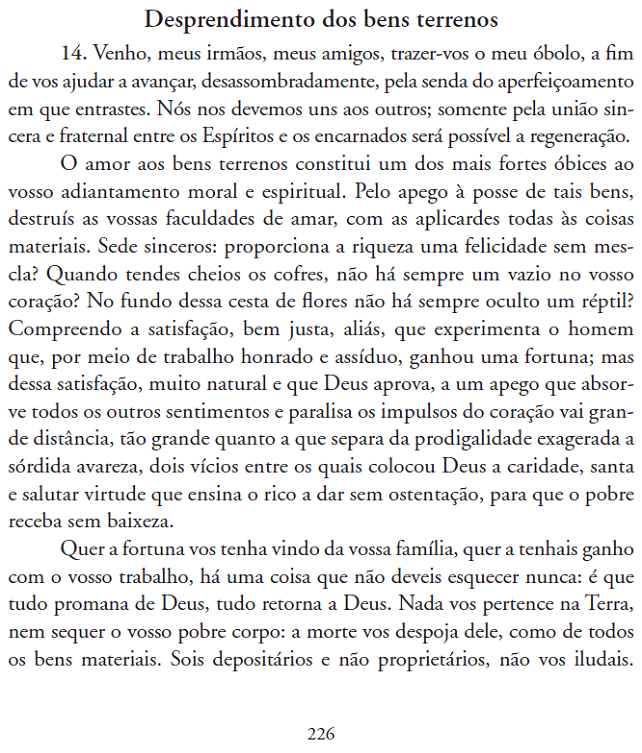 Desprendimento dos bens terrenos

14. Venho, meus irmãos, meus amigos, trazer-vos o meu óbolo, a fim de vos ajudar a avançar, desassombradamente, pela senda do aperfeiçoamento em que entrastes. Nós nos devemos uns aos outros; somente pela união sincera e fraternal entre os Espíritos e os encarnados será possível a regeneração.

O amor aos bens terrenos constitui um dos mais fortes óbices ao vosso adiantamento moral e espiritual. Pelo apego à posse de tais bens, destruís as vossas faculdades de amar, com as aplicardes todas às coisas materiais. Sede sinceros: proporciona a riqueza uma felicidade sem mescla? Quando tendes cheios os cofres, não há sempre um vazio no vosso coração? No fundo dessa cesta de flores não há sempre oculto um réptil? Compreendo a satisfação, bem justa, aliás, que experimenta o homem que, por meio de trabalho honrado e assíduo, ganhou uma fortuna; mas dessa satisfação, muito natural e que Deus aprova, a um apego que absorve todos os outros sentimentos e paralisa os impulsos do coração vai grande distância, tão grande quanto a que separa da prodigalidade exagerada a sórdida avareza, dois vícios entre os quais colocou Deus a caridade, santa e salutar virtude que ensina o rico a dar sem ostentação, para que o pobre receba sem baixeza.

Quer a fortuna vos tenha vindo da vossa família, quer a tenhais ganho com o vosso trabalho, há uma coisa que não deveis esquecer nunca: é que tudo promana de Deus, tudo retorna a Deus. Nada vos pertence na Terra, nem sequer o vosso pobre corpo: a morte vos despoja dele, como de todos os bens materiais. Sois depositários e não proprietários, não vos iludais.

226